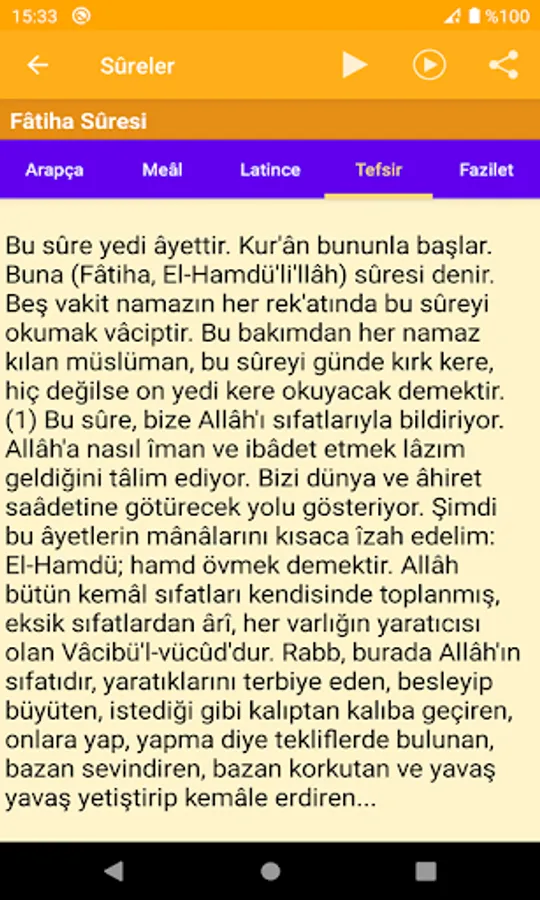 15:33 %100

Sûreler

Fâtiha Sûresi

Arapça Meâl Latince Tefsir Fazilet

Bu sûre yedi âyettir. Kur'ân bununla başlar. Buna (Fâtiha, El-Hamdü'li'llâh) sûresi denir. Beş vakit namazın her rek'atında bu sûreyi okumak vâciptir. Bu bakımdan her namaz kılan müslüman, bu sûreyi günde kırk kere, hiç değilse on yedi kere okuyacak demektir. (1) Bu sûre, bize Allâh'ı sıfatlarıyla bildiriyor. Allâh'a nasıl îman ve ibâdet etmek lâzım geldiğini tâlim ediyor. Bizi dünya ve âhiret saâdetine götürecek yolu gösteriyor. Şimdi bu âyetlerin mânâlarını kısaca îzah edelim: El-Hamdü; hamd övmek demektir. Allâh bütün kemâl sıfatları kendisinde toplanmış, eksik sıfatlardan ârî, her varlığın yaratıcısı olan Vâcibü'l-vücûd'dur. Rabb, burada Allâh'ın sıfatıdır, yaratıklarını terbiye eden, besleyip büyüten, istediği gibi kalıptan kalıba geçiren, onlara yap, yapma diye tekliflerde bulunan, bazan sevindiren, bazan korkutan ve yavaş yavaş yetiştirip kemâle erdiren...